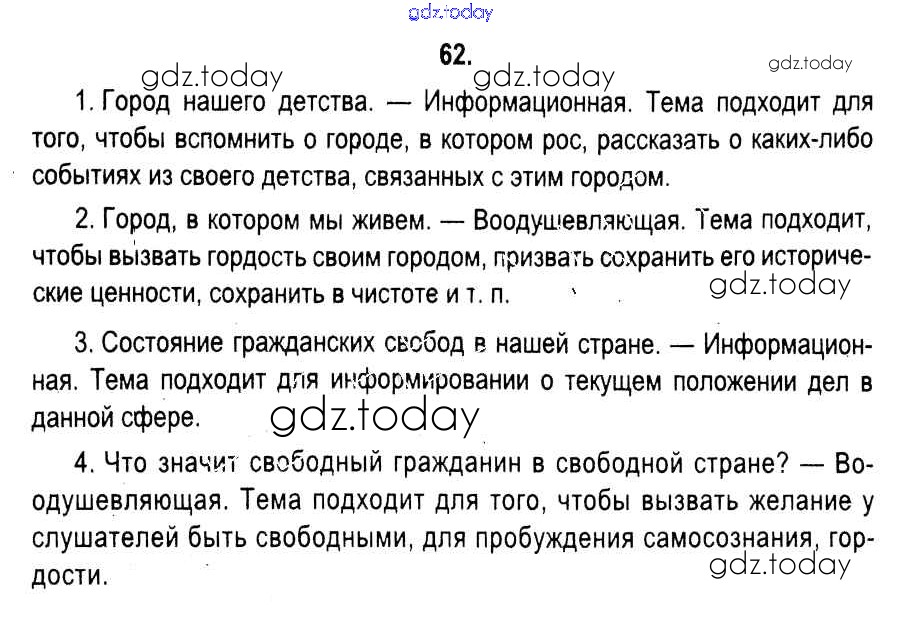 gdz.today

62.

gdz.today gdz.today gdz.today

1. Город нашего детства. — Информационная. Тема подходит для того, чтобы вспомнить о городе, в котором рос, рассказать о каких-либо событиях из своего детства, связанных с этим городом.

2. Город, в котором мы живем. — Воодушевляющая. Тема подходит, чтобы вызвать гордость своим городом, призвать сохранить его исторические ценности, сохранить в чистоте и т. п.

gdz.today

3. Состояние гражданских свобод в нашей стране. — Информационная. Тема подходит для информировании о текущем положении дел в данной сфере.

gdz.today

4. Что значит свободный гражданин в свободной стране? — Воодушевляющая. Тема подходит для того, чтобы вызвать желание у слушателей быть свободными, для пробуждения самосознания, гордости.

gdz.today